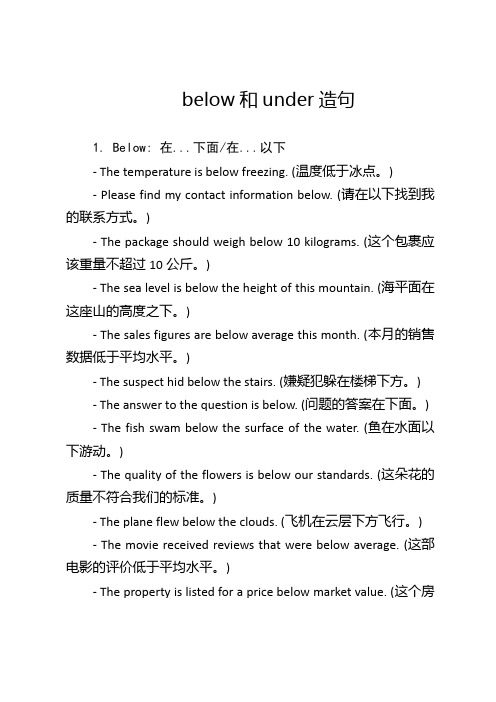 below 和 under 造句

1. Below: 在...下面/在...以下

- The temperature is below freezing. (温度低于冰点。)

- Please find my contact information below. (请在以下找到我的联系方式。)

- The package should weigh below 10 kilograms. (这个包裹应该重量不超过 10 公斤。)

- The sea level is below the height of this mountain. (海平面在这座山的高度之下。)

- The sales figures are below average this month. (本月的销售数据低于平均水平。)

- The suspect hid below the stairs. (嫌疑犯躲在楼梯下方。)

- The answer to the question is below. (问题的答案在下面。)

- The fish swam below the surface of the water. (鱼在水面以下游动。)

- The quality of the flowers is below our standards. (这朵花的质量不符合我们的标准。)

- The plane flew below the clouds. (飞机在云层下方飞行。)

- The movie received reviews that were below average. (这部电影的评价低于平均水平。)

- The property is listed for a price below market value. (这个房